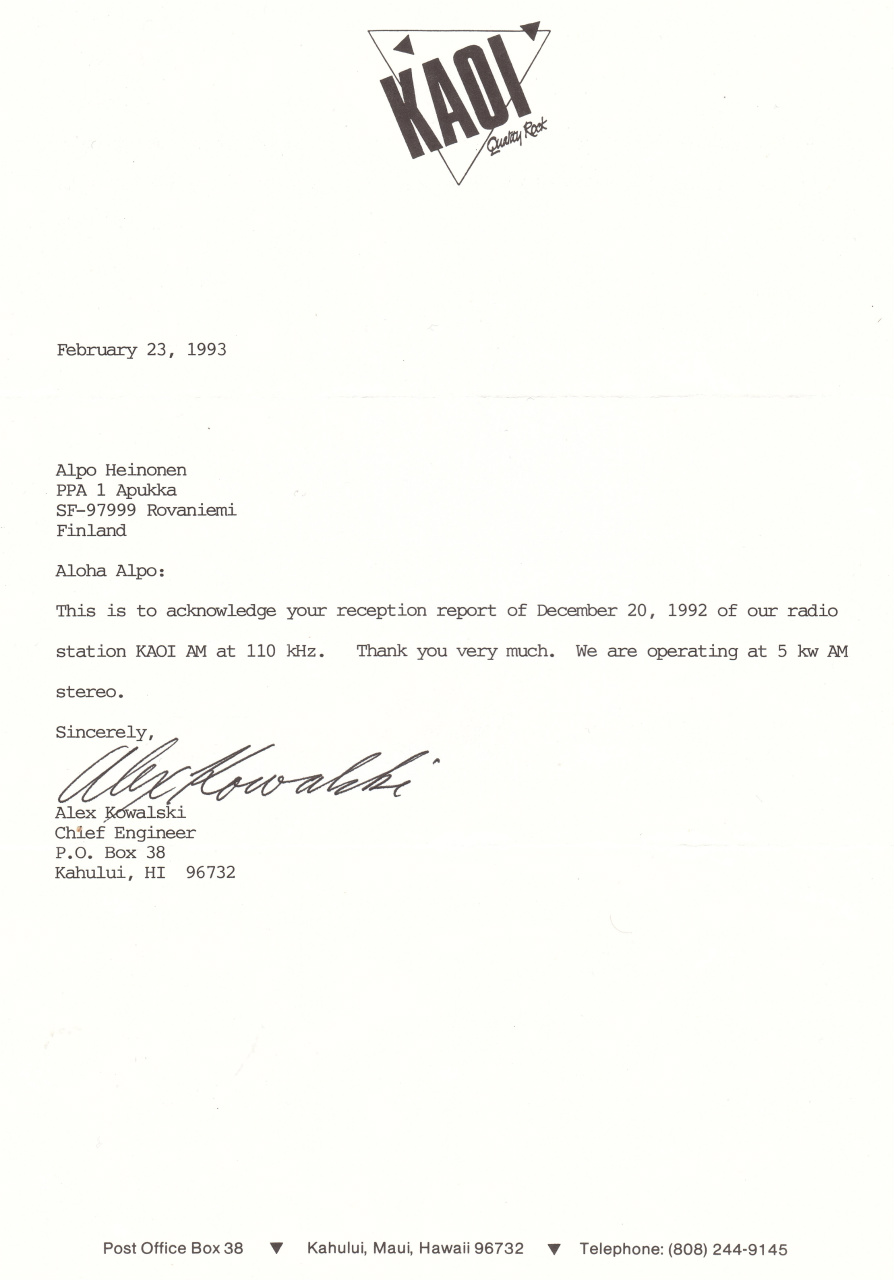 KAOI
Quality Rock

February 23, 1993

Alpo Heinonen
PPA 1 Apukka
SF-97999 Rovaniemi
Finland

Aloha Alpo:

This is to acknowledge your reception report of December 20, 1992 of our radio station KAOI AM at 110 kHz. Thank you very much. We are operating at 5 kw AM stereo.

Sincerely,

Alex Kowalski

Alex Kowalski
Chief Engineer
P.O. Box 38
Kahului, HI 96732

Post Office Box 38 ▼ Kahului, Maui, Hawaii 96732 ▼ Telephone: (808) 244-9145